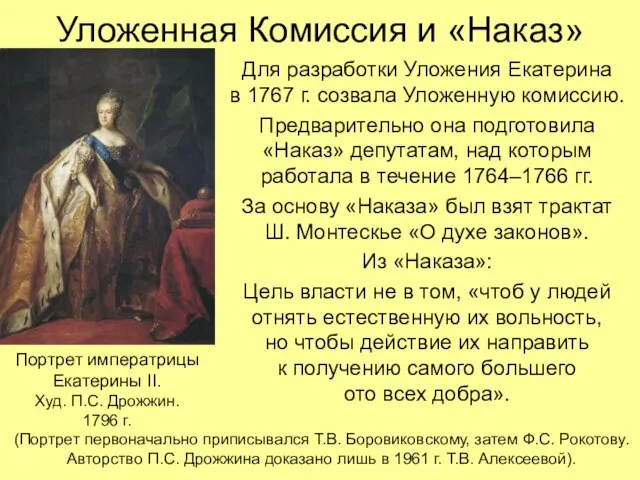 Уложенная Комиссия и «Наказ»

Для разработки Уложения Екатерина в 1767 г. созвала Уложенную комиссию.

Предварительно она подготовила «Наказ» депутатам, над которым работала в течение 1764–1766 гг.

За основу «Наказа» был взят трактат Ш. Монтескье «О духе законов».

Из «Наказа»:

Цель власти не в том, «чтоб у людей отнять естественную их вольность, но чтобы действие их направить к получению самого большего ото всех добра».

Портрет императрицы Екатерины II. Худ. П.С. Дрожжин. 1796 г.

(Портрет первоначально приписывался Т.В. Боровиковскому, затем Ф.С. Рокотову. Авторство П.С. Дрожжина доказано лишь в 1961 г. Т.В. Алексеевой).